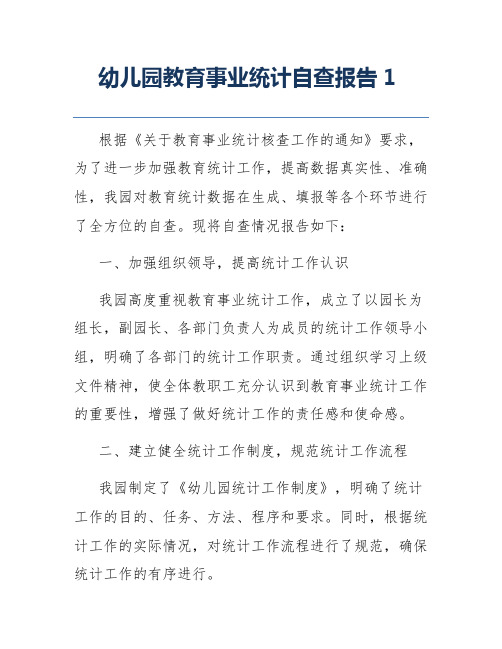 幼儿园教育事业统计自查报告 1

根据《关于教育事业统计核查工作的通知》要求，为了进一步加强教育统计工作，提高数据真实性、准确性，我园对教育统计数据在生成、填报等各个环节进行了全方位的自查。现将自查情况报告如下：

一、加强组织领导，提高统计工作认识

我园高度重视教育事业统计工作，成立了以园长为组长，副园长、各部门负责人为成员的统计工作领导小组，明确了各部门的统计工作职责。通过组织学习上级文件精神，使全体教职工充分认识到教育事业统计工作的重要性，增强了做好统计工作的责任感和使命感。

二、建立健全统计工作制度，规范统计工作流程

我园制定了《幼儿园统计工作制度》，明确了统计工作的目的、任务、方法、程序和要求。同时，根据统计工作的实际情况，对统计工作流程进行了规范，确保统计工作的有序进行。